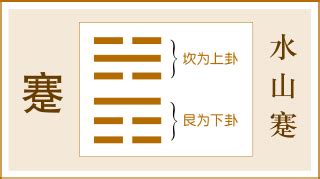 蹇

坎为上卦

艮为下卦

水山蹇